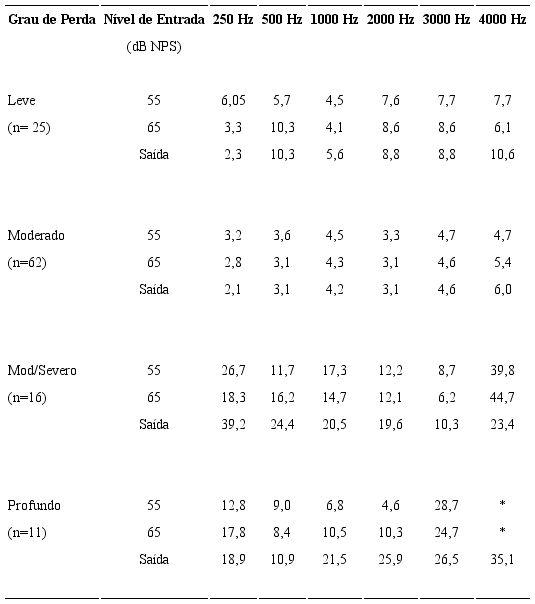 | Grau de Perda | Nível de Entrada (dB NPS) | 250 Hz | 500 Hz | 1000 Hz | 2000 Hz | 3000 Hz | 4000 Hz |
|---|---|---|---|---|---|---|---|
| Leve | 55 | 6,05 | 5,7 | 4,5 | 7,6 | 7,7 | 7,7 |
| (n= 25) | 65 | 3,3 | 10,3 | 4,1 | 8,6 | 8,6 | 6,1 |
| | Saída | 2,3 | 10,3 | 5,6 | 8,8 | 8,8 | 10,6 |
| Moderado | 55 | 3,2 | 3,6 | 4,5 | 3,3 | 4,7 | 4,7 |
| (n=62) | 65 | 2,8 | 3,1 | 4,3 | 3,1 | 4,6 | 5,4 |
| | Saída | 2,1 | 3,1 | 4,2 | 3,1 | 4,6 | 6,0 |
| Mod/Severo | 55 | 26,7 | 11,7 | 17,3 | 12,2 | 8,7 | 39,8 |
| (n=16) | 65 | 18,3 | 16,2 | 14,7 | 12,1 | 6,2 | 44,7 |
| | Saída | 39,2 | 24,4 | 20,5 | 19,6 | 10,3 | 23,4 |
| Profundo | 55 | 12,8 | 9,0 | 6,8 | 4,6 | 28,7 | * |
| (n=11) | 65 | 17,8 | 8,4 | 10,5 | 10,3 | 24,7 | * |
| | Saída | 18,9 | 10,9 | 21,5 | 25,9 | 26,5 | 35,1 |